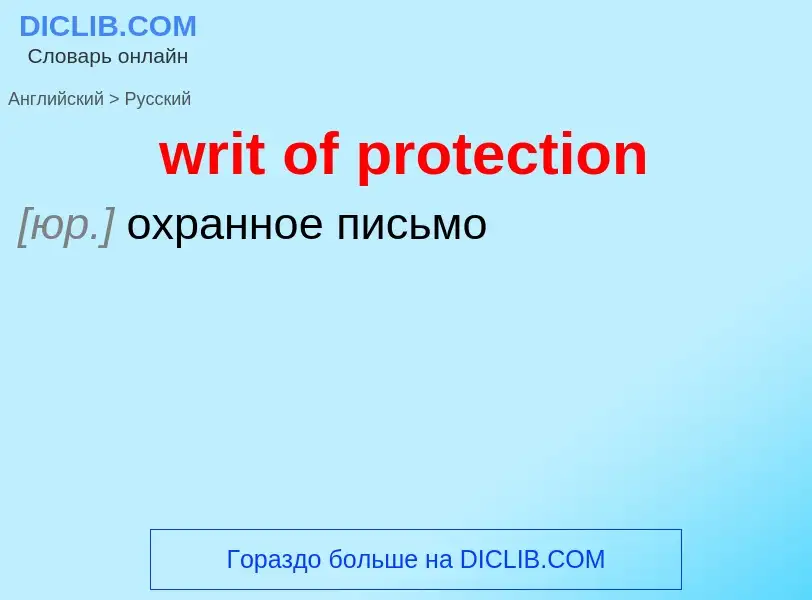 DICLIB.COM
Словарь онлайн

Английский > Русский

writ of protection

[юр.] охранное письмо

Гораздо больше на DICLIB.COM